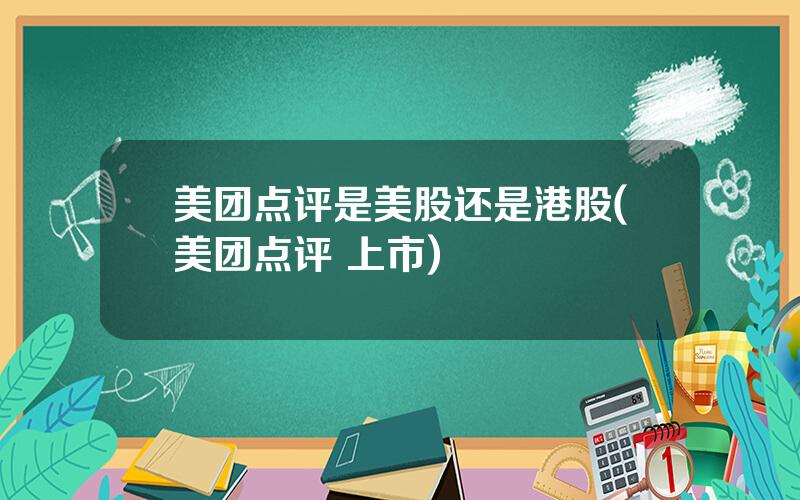 美团点评是美股还是港股(美团点评 上市)